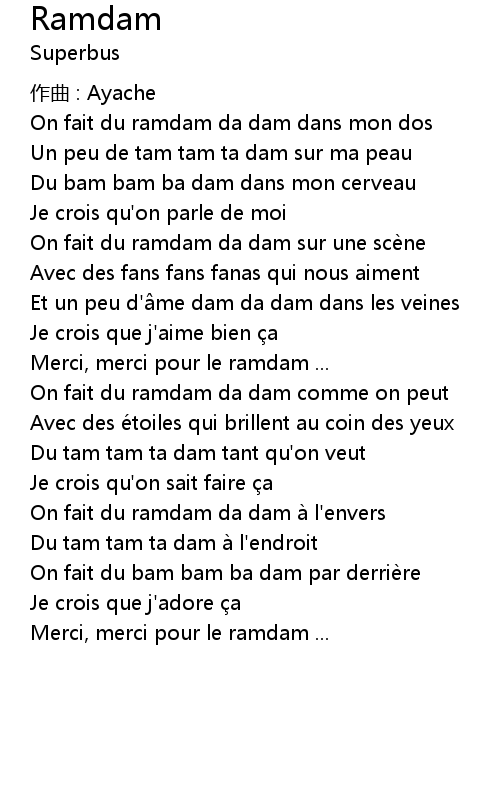 Ramdam
Superbus

作曲 : Ayache
On fait du ramdam da dam dans mon dos
Un peu de tam tam ta dam sur ma peau
Du bam bam ba dam dans mon cerveau
Je crois qu'on parle de moi
On fait du ramdam da dam sur une scène
Avec des fans fans fanas qui nous aiment
Et un peu d'âme dam da dam dans les veines
Je crois que j'aime bien ça
Merci, merci pour le ramdam ...
On fait du ramdam da dam comme on peut
Avec des étoiles qui brillent au coin des yeux
Du tam tam ta dam tant qu'on veut
Je crois qu'on sait faire ça
On fait du ramdam da dam à l'envers
Du tam tam ta dam à l'endroit
On fait du bam bam ba dam par derrière
Je crois que j'adore ça
Merci, merci pour le ramdam ...